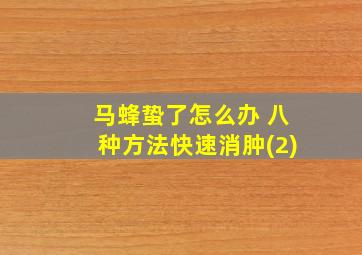 马蜂蛰了怎么办 八种方法快速消肿(2)